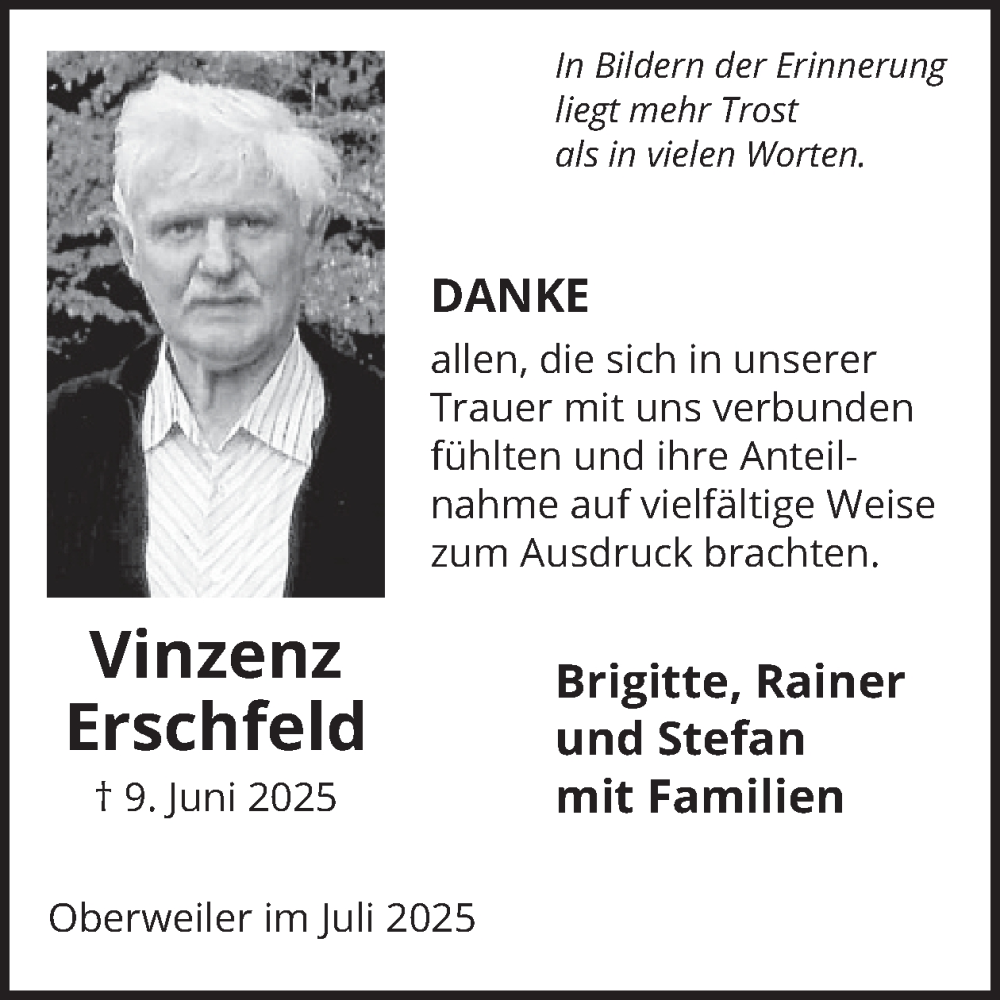 In Bildern der Erinnerung
liegt mehr Trost
als in vielen Worten.

DANKE

allen, die sich in unserer Trauer mit uns verbunden fühlten und ihre Anteilnahme auf vielfältige Weise zum Ausdruck brachten.

Vinzenz
Erschfeld

† 9. Juni 2025

Brigitte, Rainer
und Stefan
mit Familien

Oberweiler im Juli 2025